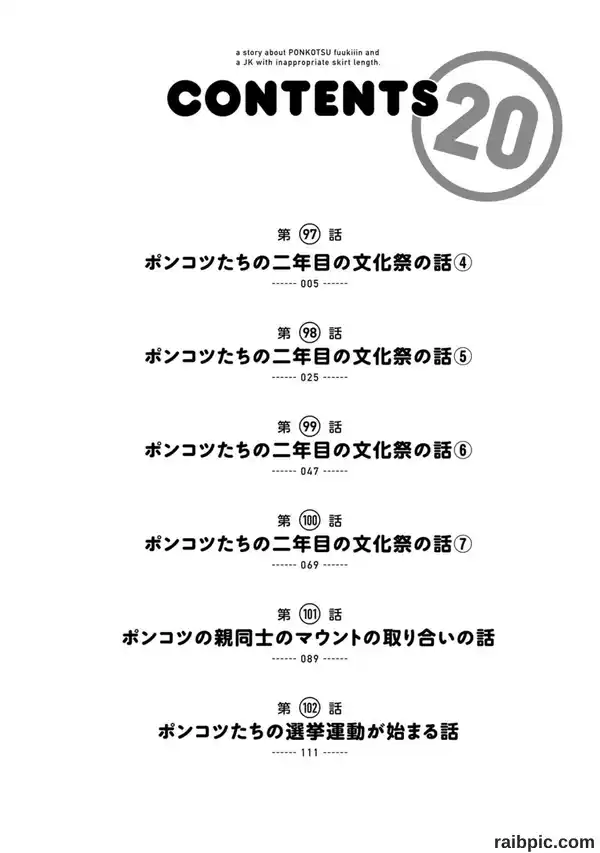 a story about PONKOTSU fuukiiin and a JK with inappropriate skirt length.

CONTENTS 20

第97話
ポンコツたちの二年目の文化祭の話④
------ 005 ------

第98話
ポンコツたちの二年目の文化祭の話⑤
------ 025 ------

第99話
ポンコツたちの二年目の文化祭の話⑥
------ 047 ------

第100話
ポンコツたちの二年目の文化祭の話⑦
------ 069 ------

第101話
ポンコツの親同士のマウントの取り合いの話
------ 089 ------

第102話
ポンコツたちの選挙運動が始まる話
------ 111 ------

raibpic.com